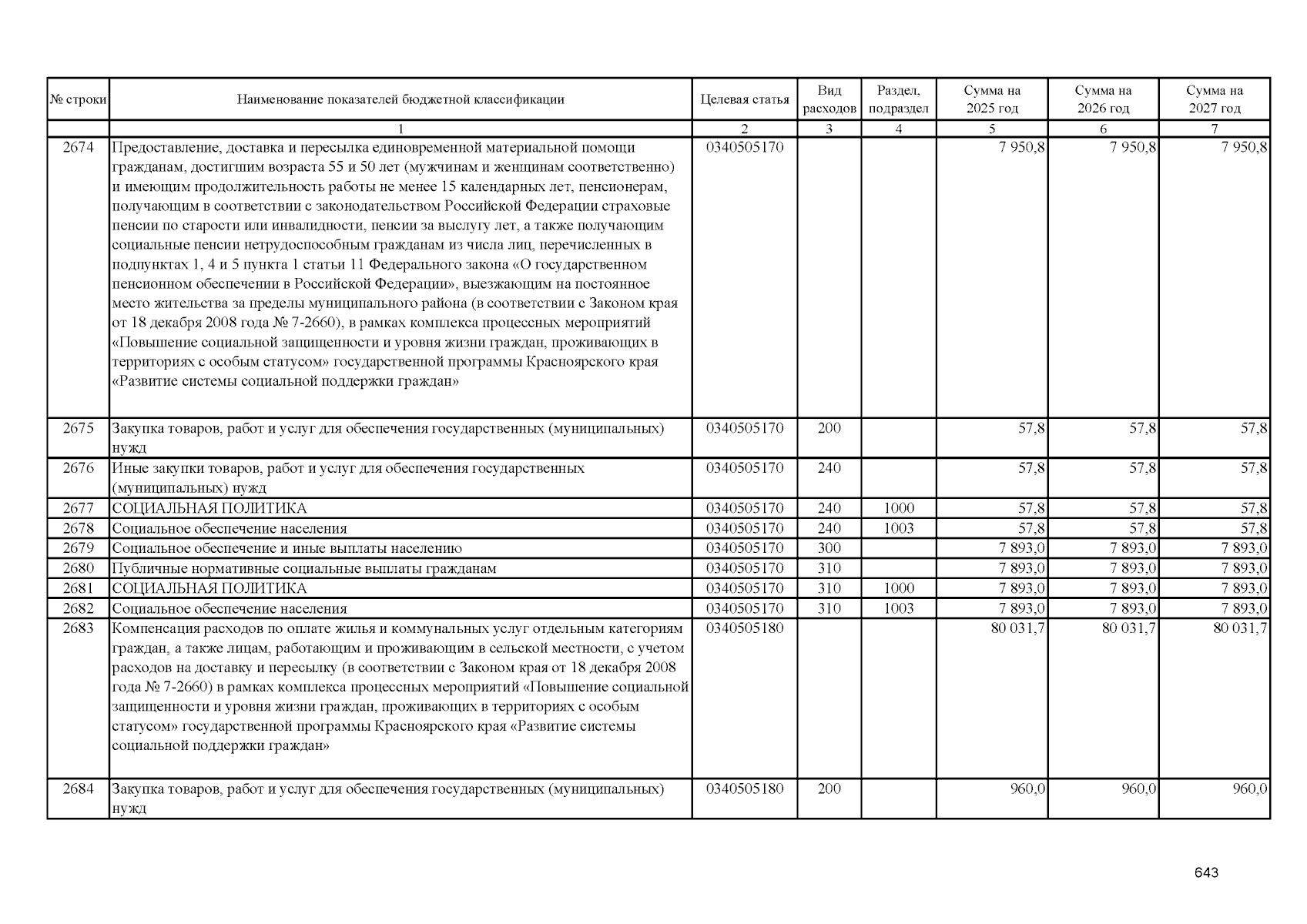 | № строки | Наименование показателей бюджетной классификации | Целевая статья | Вид расходов | Раздел, подраздел | Сумма на 2025 год | Сумма на 2026 год | Сумма на 2027 год |
|---|---|---|---|---|---|---|---|
| | 1 | 2 | 3 | 4 | 5 | 6 | 7 |
| 2674 | Предоставление, доставка и пересылка единовременной материальной помощи гражданам, достигшим возраста 55 и 50 лет (мужчинам и женщинам соответственно) и имеющим продолжительность работы не менее 15 календарных лет, пенсионерам, получающим в соответствии с законодательством Российской Федерации страховые пенсии по старости или инвалидности, пенсии за выслугу лет, а также получающим социальные пенсии нетрудоспособным гражданам из числа лиц, перечисленных в подпунктах 1, 4 и 5 пункта 1 статьи 11 Федерального закона «О государственном пенсионном обеспечении в Российской Федерации», выезжающим на постоянное место жительства за пределы муниципального района (в соответствии с Законом края от 18 декабря 2008 года № 7-2660), в рамках комплекса процессных мероприятий «Повышение социальной защищенности и уровня жизни граждан, проживающих в территориях с особым статусом» государственной программы Красноярского края «Развитие системы социальной поддержки граждан» | 0340505170 | | | 7 950,8 | 7 950,8 | 7 950,8 |
| 2675 | Закупка товаров, работ и услуг для обеспечения государственных (муниципальных) нужд | 0340505170 | 200 | | 57,8 | 57,8 | 57,8 |
| 2676 | Иные закупки товаров, работ и услуг для обеспечения государственных (муниципальных) нужд | 0340505170 | 240 | | 57,8 | 57,8 | 57,8 |
| 2677 | СОЦИАЛЬНАЯ ПОЛИТИКА | 0340505170 | 240 | 1000 | 57,8 | 57,8 | 57,8 |
| 2678 | Социальное обеспечение населения | 0340505170 | 240 | 1003 | 57,8 | 57,8 | 57,8 |
| 2679 | Социальное обеспечение и иные выплаты населению | 0340505170 | 300 | | 7 893,0 | 7 893,0 | 7 893,0 |
| 2680 | Публичные нормативные социальные выплаты гражданам | 0340505170 | 310 | | 7 893,0 | 7 893,0 | 7 893,0 |
| 2681 | СОЦИАЛЬНАЯ ПОЛИТИКА | 0340505170 | 310 | 1000 | 7 893,0 | 7 893,0 | 7 893,0 |
| 2682 | Социальное обеспечение населения | 0340505170 | 310 | 1003 | 7 893,0 | 7 893,0 | 7 893,0 |
| 2683 | Компенсация расходов по оплате жилья и коммунальных услуг отдельным категориям граждан, а также лицам, работающим и проживающим в сельской местности, с учетом расходов на доставку и пересылку (в соответствии с Законом края от 18 декабря 2008 года № 7-2660) в рамках комплекса процессных мероприятий «Повышение социальной защищенности и уровня жизни граждан, проживающих в территориях с особым статусом» государственной программы Красноярского края «Развитие системы социальной поддержки граждан» | 0340505180 | | | 80 031,7 | 80 031,7 | 80 031,7 |
| 2684 | Закупка товаров, работ и услуг для обеспечения государственных (муниципальных) нужд | 0340505180 | 200 | | 960,0 | 960,0 | 960,0 |

643